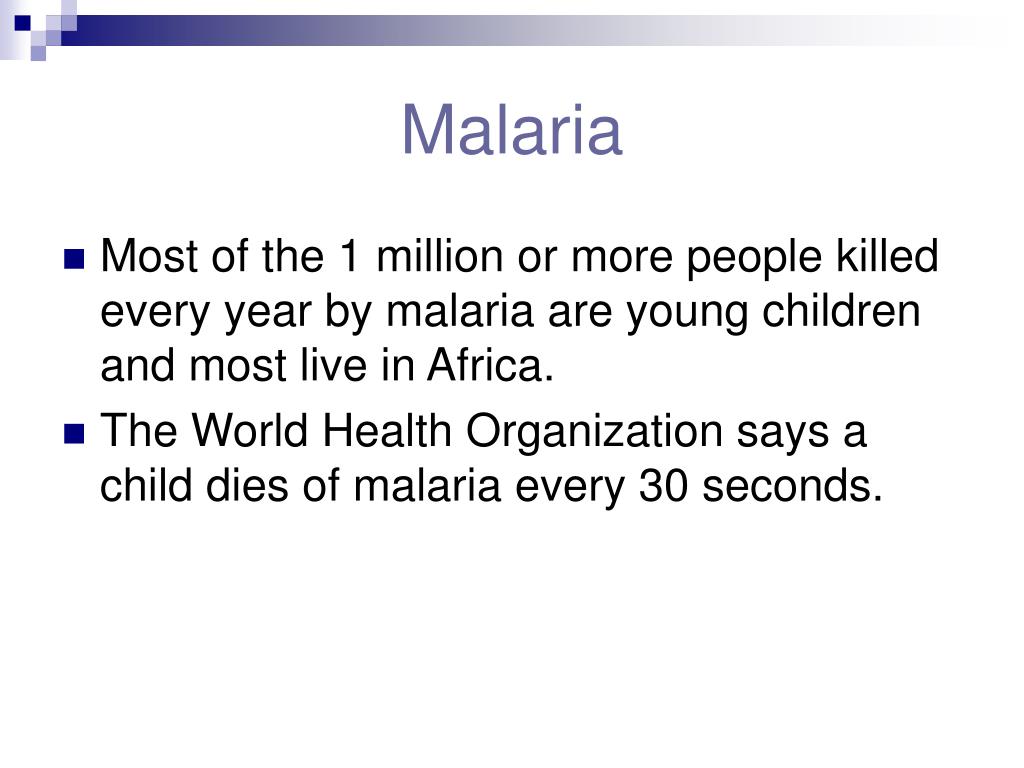 Malaria

Most of the 1 million or more people killed every year by malaria are young children and most live in Africa.

The World Health Organization says a child dies of malaria every 30 seconds.